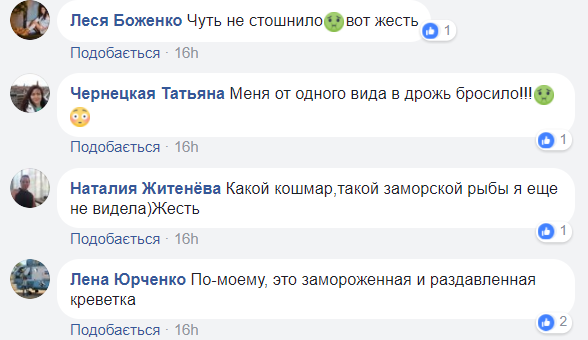 Леся Боженко Чуть не стошнило🤢вот жесть
1
Подобається · 16h

Чернецкая Татьяна Меня от одного вида в дрожь бросило!!!🤢😳
1
Подобається · 16h

Наталия Житенёва Какой кошмар,такой заморской рыбы я еще не видела)Жесть
1
Подобається · 16h

Лена Юрченко По-моему, это замороженная и раздавленная креветка
2
Подобається · 16h